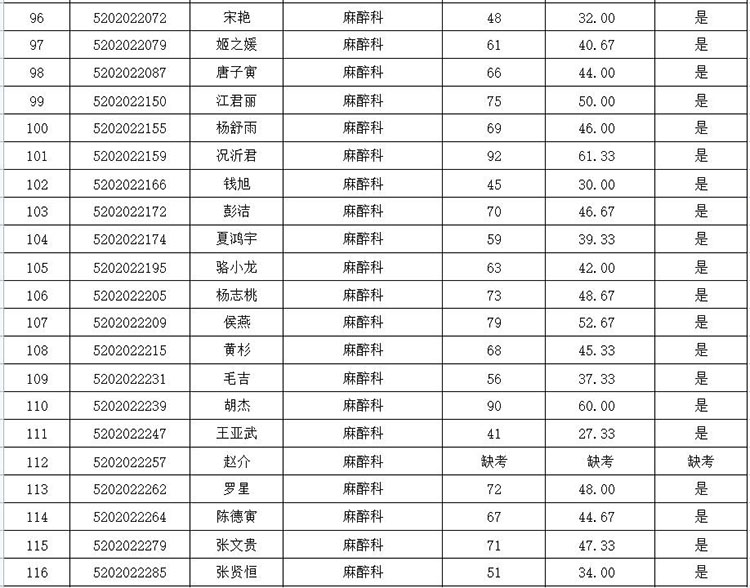 | 96 | 5202022072 | 宋艳 | 麻醉科 | 48 | 32.00 | 是 |
|---|---|---|---|---|---|---|
| 97 | 5202022079 | 姬之媛 | 麻醉科 | 61 | 40.67 | 是 |
| 98 | 5202022087 | 唐子寅 | 麻醉科 | 66 | 44.00 | 是 |
| 99 | 5202022150 | 江君丽 | 麻醉科 | 75 | 50.00 | 是 |
| 100 | 5202022155 | 杨舒雨 | 麻醉科 | 69 | 46.00 | 是 |
| 101 | 5202022159 | 况沂君 | 麻醉科 | 92 | 61.33 | 是 |
| 102 | 5202022166 | 钱旭 | 麻醉科 | 45 | 30.00 | 是 |
| 103 | 5202022172 | 彭洁 | 麻醉科 | 70 | 46.67 | 是 |
| 104 | 5202022174 | 夏鸿宇 | 麻醉科 | 59 | 39.33 | 是 |
| 105 | 5202022195 | 骆小龙 | 麻醉科 | 63 | 42.00 | 是 |
| 106 | 5202022205 | 杨志桃 | 麻醉科 | 73 | 48.67 | 是 |
| 107 | 5202022209 | 侯燕 | 麻醉科 | 79 | 52.67 | 是 |
| 108 | 5202022215 | 黄杉 | 麻醉科 | 68 | 45.33 | 是 |
| 109 | 5202022231 | 毛吉 | 麻醉科 | 56 | 37.33 | 是 |
| 110 | 5202022239 | 胡杰 | 麻醉科 | 90 | 60.00 | 是 |
| 111 | 5202022247 | 王亚武 | 麻醉科 | 41 | 27.33 | 是 |
| 112 | 5202022257 | 赵介 | 麻醉科 | 缺考 | 缺考 | 缺考 |
| 113 | 5202022262 | 罗星 | 麻醉科 | 72 | 48.00 | 是 |
| 114 | 5202022264 | 陈德寅 | 麻醉科 | 67 | 44.67 | 是 |
| 115 | 5202022279 | 张文贵 | 麻醉科 | 71 | 47.33 | 是 |
| 116 | 5202022285 | 张贤恒 | 麻醉科 | 51 | 34.00 | 是 |